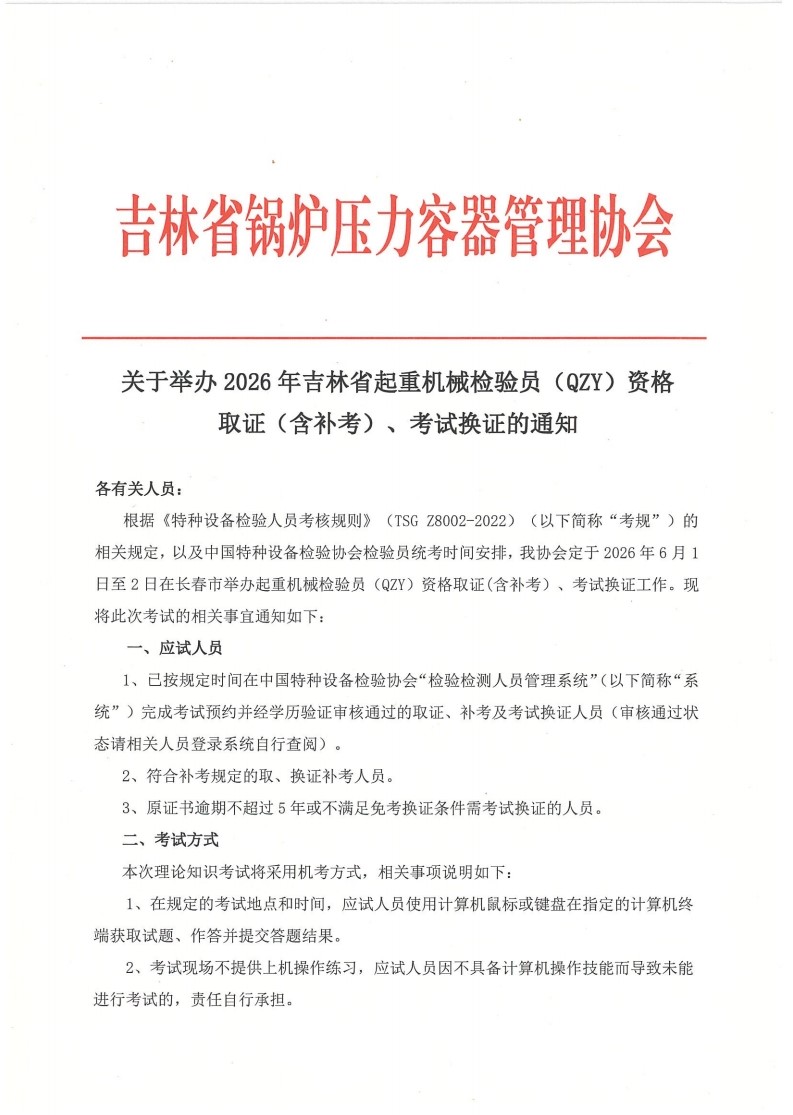 吉林省锅炉压力容器管理协会

关于举办 2026 年吉林省起重机械检验员（QZY）资格取证（含补考）、考试换证的通知

各有关人员：

根据《特种设备检验人员考核规则》（TSG Z8002-2022）（以下简称“考规”）的相关规定，以及中国特种设备检验协会检验员统考时间安排，我协会定于 2026 年 6 月 1 日至 2 日在长春市举办起重机械检验员（QZY）资格取证(含补考)、考试换证工作。现将此次考试的相关事宜通知如下：

一、应试人员

1、已按规定时间在中国特种设备检验协会“检验检测人员管理系统”(以下简称“系统”）完成考试预约并经学历验证审核通过的取证、补考及考试换证人员（审核通过状态请相关人员登录系统自行查阅）。

2、符合补考规定的取、换证补考人员。

3、原证书逾期不超过 5 年或不满足免考换证条件需考试换证的人员。

二、考试方式

本次理论知识考试将采用机考方式，相关事项说明如下：

1、在规定的考试地点和时间，应试人员使用计算机鼠标或键盘在指定的计算机终端获取试题、作答并提交答题结果。

2、考试现场不提供上机操作练习，应试人员因不具备计算机操作技能而导致未能进行考试的，责任自行承担。